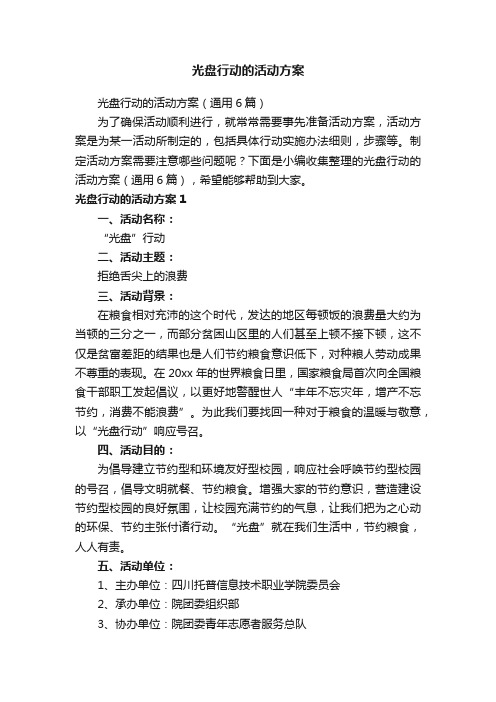 光盘行动的活动方案

光盘行动的活动方案（通用6篇）

为了确保活动顺利进行，就常常需要事先准备活动方案，活动方案是为某一活动所制定的，包括具体行动实施办法细则，步骤等。制定活动方案需要注意哪些问题呢？下面是小编收集整理的光盘行动的活动方案（通用6篇），希望能够帮助到大家。

光盘行动的活动方案1

一、活动名称：

“光盘”行动

二、活动主题：

拒绝舌尖上的浪费

三、活动背景：

在粮食相对充沛的这个时代，发达的地区每顿饭的浪费量大约为当顿的三分之一，而部分贫困山区里的人们甚至上顿不接下顿，这不仅是贫富差距的结果也是人们节约粮食意识低下，对种粮人劳动成果不尊重的表现。在20xx年的世界粮食日里，国家粮食局首次向全国粮食干部职工发起倡议，以更好地警醒世人“丰年不忘灾年，增产不忘节约，消费不能浪费”。为此我们要找回一种对于粮食的温暖与敬意，以“光盘行动”响应号召。

四、活动目的：

为倡导建立节约型和环境友好型校园，响应社会呼唤节约型校园的号召，倡导文明就餐、节约粮食。增强大家的节约意识，营造建设节约型校园的良好氛围，让校园充满节约的气息，让我们把为之心动的环保、节约主张付诸行动。“光盘”就在我们生活中，节约粮食，人人有责。

五、活动单位：

1、主办单位：四川托普信息技术职业学院委员会

2、承办单位：院团委组织部

3、协办单位：院团委青年志愿者服务总队